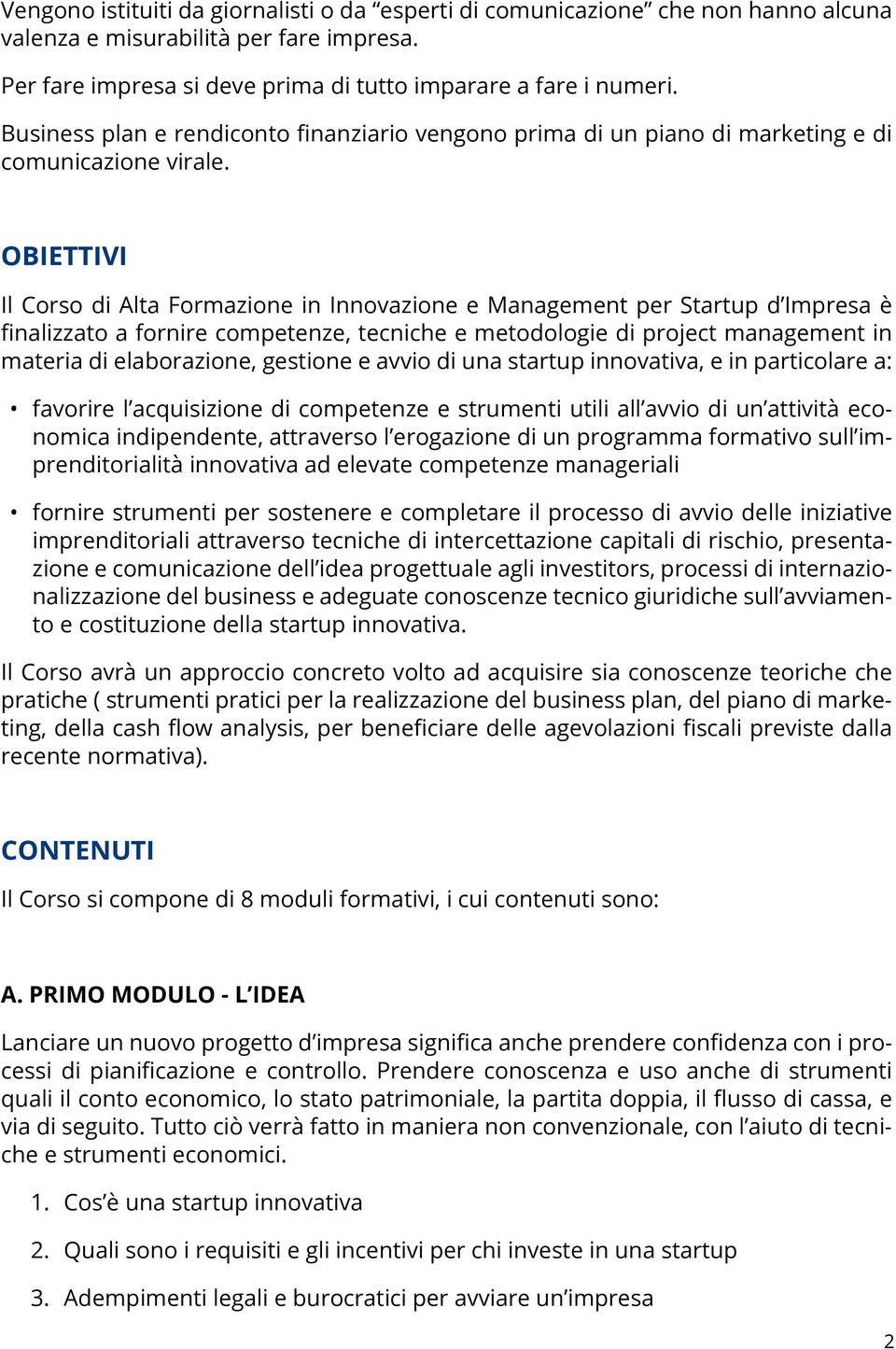 Vengono istituiti da giornalisti o da “esperti di comunicazione” che non hanno alcuna valenza e misurabilità per fare impresa.

Per fare impresa si deve prima di tutto imparare a fare i numeri.

Business plan e rendiconto finanziario vengono prima di un piano di marketing e di comunicazione virale.

OBIETTIVI

Il Corso di Alta Formazione in Innovazione e Management per Startup d’Impresa è finalizzato a fornire competenze, tecniche e metodologie di project management in materia di elaborazione, gestione e avvio di una startup innovativa, e in particolare a:

• favorire l’acquisizione di competenze e strumenti utili all’avvio di un’attività economica indipendente, attraverso l’erogazione di un programma formativo sull’imprenditorialità innovativa ad elevate competenze manageriali

• fornire strumenti per sostenere e completare il processo di avvio delle iniziative imprenditoriali attraverso tecniche di intercettazione capitali di rischio, presentazione e comunicazione dell’idea progettuale agli investitors, processi di internazionalizzazione del business e adeguate conoscenze tecnico giuridiche sull’avviamento e costituzione della startup innovativa.

Il Corso avrà un approccio concreto volto ad acquisire sia conoscenze teoriche che pratiche ( strumenti pratici per la realizzazione del business plan, del piano di marketing, della cash flow analysis, per beneficiare delle agevolazioni fiscali previste dalla recente normativa).

CONTENUTI

Il Corso si compone di 8 moduli formativi, i cui contenuti sono:

A. PRIMO MODULO - L’IDEA

Lanciare un nuovo progetto d’impresa significa anche prendere confidenza con i processi di pianificazione e controllo. Prendere conoscenza e uso anche di strumenti quali il conto economico, lo stato patrimoniale, la partita doppia, il flusso di cassa, e via di seguito. Tutto ciò verrà fatto in maniera non convenzionale, con l’aiuto di tecniche e strumenti economici.

1. Cos’è una startup innovativa

2. Quali sono i requisiti e gli incentivi per chi investe in una startup

3. Adempimenti legali e burocratici per avviare un’impresa

2